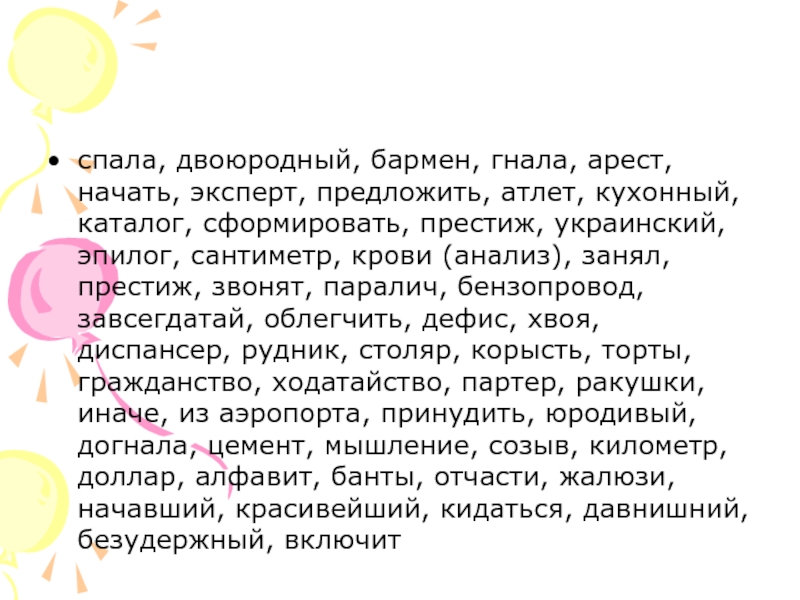 • спала, двоюродный, бармен, гнала, арест, начать, эксперт, предложить, атлет, кухонный, каталог, сформировать, престиж, украинский, эпилог, сантиметр, крови (анализ), занял, престиж, звонят, паралич, бензопровод, завсегдатай, облегчить, дефис, хвоя, диспансер, рудник, столяр, корысть, торты, гражданство, ходатайство, партер, ракушки, иначе, из аэропорта, принудить, юродивый, догнала, цемент, мышление, созыв, километр, доллар, алфавит, банты, отчасти, жалюзи, начавший, красивейший, кидаться, давнишний, безудержный, включит